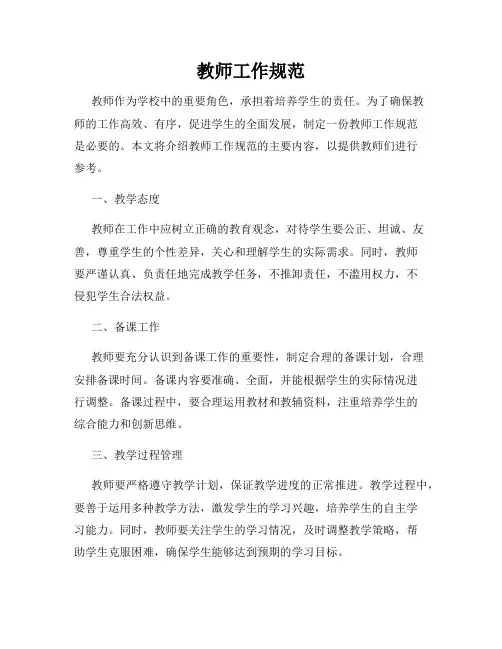 教师工作规范

教师作为学校中的重要角色，承担着培养学生的责任。为了确保教师的工作高效、有序，促进学生的全面发展，制定一份教师工作规范是必要的。本文将介绍教师工作规范的主要内容，以提供教师们进行参考。

一、教学态度

教师在工作中应树立正确的教育观念，对待学生要公正、坦诚、友善，尊重学生的个性差异，关心和理解学生的实际需求。同时，教师要严谨认真、负责任地完成教学任务，不推卸责任，不滥用权力，不侵犯学生合法权益。

二、备课工作

教师要充分认识到备课工作的重要性，制定合理的备课计划，合理安排备课时间。备课内容要准确、全面，并能根据学生的实际情况进行调整。备课过程中，要合理运用教材和教辅资料，注重培养学生的综合能力和创新思维。

三、教学过程管理

教师要严格遵守教学计划，保证教学进度的正常推进。教学过程中，要善于运用多种教学方法，激发学生的学习兴趣，培养学生的自主学习能力。同时，教师要关注学生的学习情况，及时调整教学策略，帮助学生克服困难，确保学生能够达到预期的学习目标。